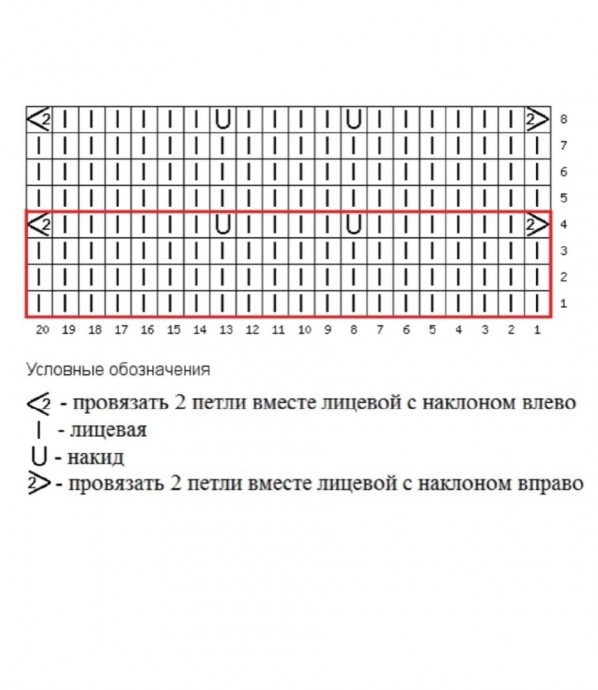 | <2 | I | I | I | I | I | I | U | I | I | I | I | U | I | I | I | I | I | I | 2> | 8 |
|---|---|---|---|---|---|---|---|---|---|---|---|---|---|---|---|---|---|---|---|---|
| I | I | I | I | I | I | I | I | I | I | I | I | I | I | I | I | I | I | I | I | 7 |
| I | I | I | I | I | I | I | I | I | I | I | I | I | I | I | I | I | I | I | I | 6 |
| I | I | I | I | I | I | I | I | I | I | I | I | I | I | I | I | I | I | I | I | 5 |
| <2 | I | I | I | I | I | I | U | I | I | I | I | U | I | I | I | I | I | I | 2> | 4 |
| I | I | I | I | I | I | I | I | I | I | I | I | I | I | I | I | I | I | I | I | 3 |
| I | I | I | I | I | I | I | I | I | I | I | I | I | I | I | I | I | I | I | I | 2 |
| I | I | I | I | I | I | I | I | I | I | I | I | I | I | I | I | I | I | I | I | 1 |
| 20 | 19 | 18 | 17 | 16 | 15 | 14 | 13 | 12 | 11 | 10 | 9 | 8 | 7 | 6 | 5 | 4 | 3 | 2 | 1 | |

Условные обозначения

<2 - провязать 2 петли вместе лицевой с наклоном влево
I - лицевая
U - накид
2> - провязать 2 петли вместе лицевой с наклоном вправо